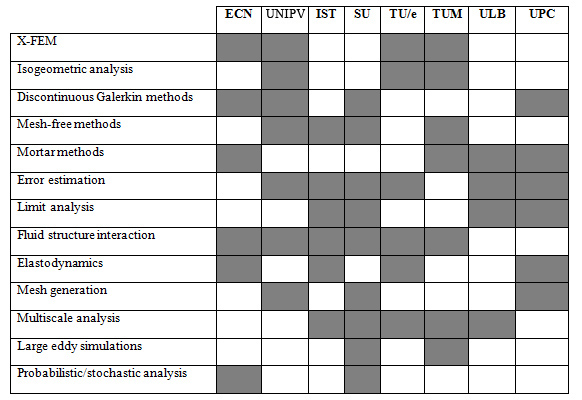 | | ECN | UNIPV | IST | SU | TU/e | TUM | ULB | UPC |
|---|---|---|---|---|---|---|---|---|
| X-FEM | | | | | | | | |
| Isogeometric analysis | | | | | | | | |
| Discontinuous Galerkin methods | | | | | | | | |
| Mesh-free methods | | | | | | | | |
| Mortar methods | | | | | | | | |
| Error estimation | | | | | | | | |
| Limit analysis | | | | | | | | |
| Fluid structure interaction | | | | | | | | |
| Elastodynamics | | | | | | | | |
| Mesh generation | | | | | | | | |
| Multiscale analysis | | | | | | | | |
| Large eddy simulations | | | | | | | | |
| Probabilistic/stochastic analysis | | | | | | | | |